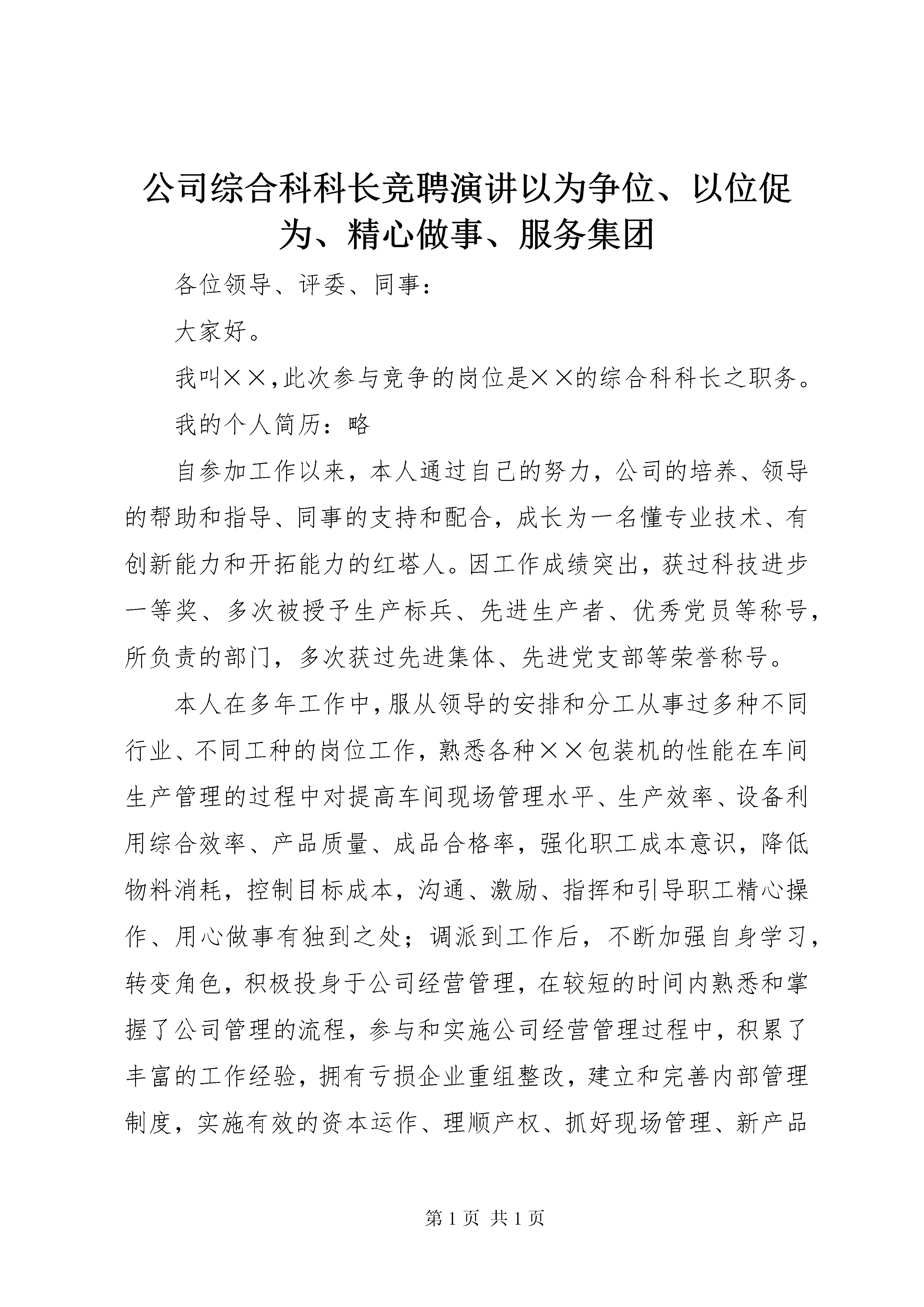 公司综合科科长竞聘演讲以为争位、以位促为、精心做事、服务集团

各位领导、评委、同事：

大家好。

我叫××,此次参与竞争的岗位是××的综合科科长之职务。

我的个人简历：略

自参加工作以来，本人通过自己的努力，公司的培养、领导的帮助和指导、同事的支持和配合，成长为一名懂专业技术、有创新能力和开拓能力的红塔人。因工作成绩突出，获过科技进步一等奖、多次被授予生产标兵、先进生产者、优秀党员等称号，所负责的部门，多次获过先进集体、先进党支部等荣誉称号。

本人在多年工作中,服从领导的安排和分工从事过多种不同行业、不同工种的岗位工作，熟悉各种××包装机的性能在车间生产管理的过程中对提高车间现场管理水平、生产效率、设备利用综合效率、产品质量、成品合格率，强化职工成本意识，降低物料消耗，控制目标成本，沟通、激励、指挥和引导职工精心操作、用心做事有独到之处；调派到工作后，不断加强自身学习，转变角色，积极投身于公司经营管理，在较短的时间内熟悉和掌握了公司管理的流程，参与和实施公司经营管理过程中，积累了丰富的工作经验，拥有亏损企业重组整改，建立和完善内部管理制度，实施有效的资本运作、理顺产权、抓好现场管理、新产品

第 1 页 共 1 页